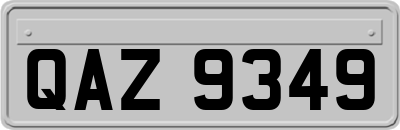 QAZ 9349